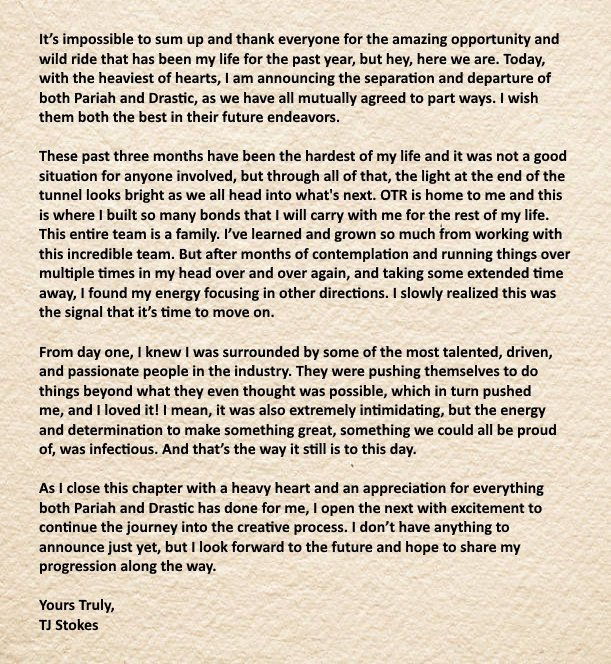 It's impossible to sum up and thank everyone for the amazing opportunity and wild ride that has been my life for the past year, but hey, here we are. Today, with the heaviest of hearts, I am announcing the separation and departure of both Pariah and Drastic, as we have all mutually agreed to part ways. I wish them both the best in their future endeavors.

These past three months have been the hardest of my life and it was not a good situation for anyone involved, but through all of that, the light at the end of the tunnel looks bright as we all head into what's next. OTR is home to me and this is where I built so many bonds that I will carry with me for the rest of my life. This entire team is a family. I've learned and grown so much from working with this incredible team. But after months of contemplation and running things over multiple times in my head over and over again, and taking some extended time away, I found my energy focusing in other directions. I slowly realized this was the signal that it's time to move on.

From day one, I knew I was surrounded by some of the most talented, driven, and passionate people in the industry. They were pushing themselves to do things beyond what they even thought was possible, which in turn pushed me, and I loved it! I mean, it was also extremely intimidating, but the energy and determination to make something great, something we could all be proud of, was infectious. And that's the way it still is to this day.

As I close this chapter with a heavy heart and an appreciation for everything both Pariah and Drastic has done for me, I open the next with excitement to continue the journey into the creative process. I don't have anything to announce just yet, but I look forward to the future and hope to share my progression along the way.

Yours Truly,
TJ Stokes